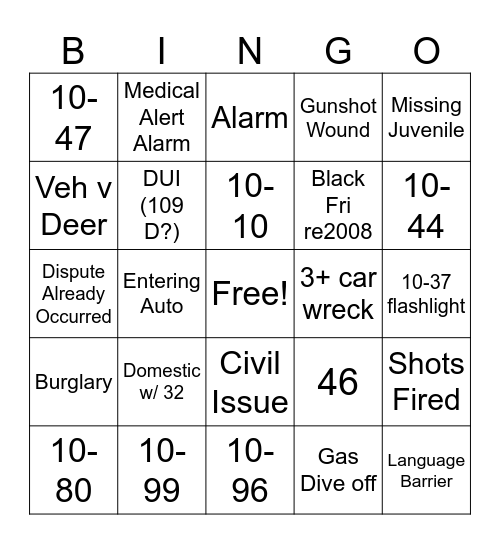 | B | I | N | G | O |
|---|---|---|---|---|
| 10-47 | Medical Alert Alarm | Alarm | Gunshot Wound | Missing Juvenile |
| Veh v Deer | DUI (109 D?) | 10-10 | Black Fri re2008 | 10-44 |
| Dispute Already Occurred | Entering Auto | Free! | 3+ car wreck | 10-37 flashlight |
| Burglary | Domestic w/ 32 | Civil Issue | 46 | Shots Fired |
| 10-80 | 10-99 | 10-96 | Gas Dive off | Language Barrier |